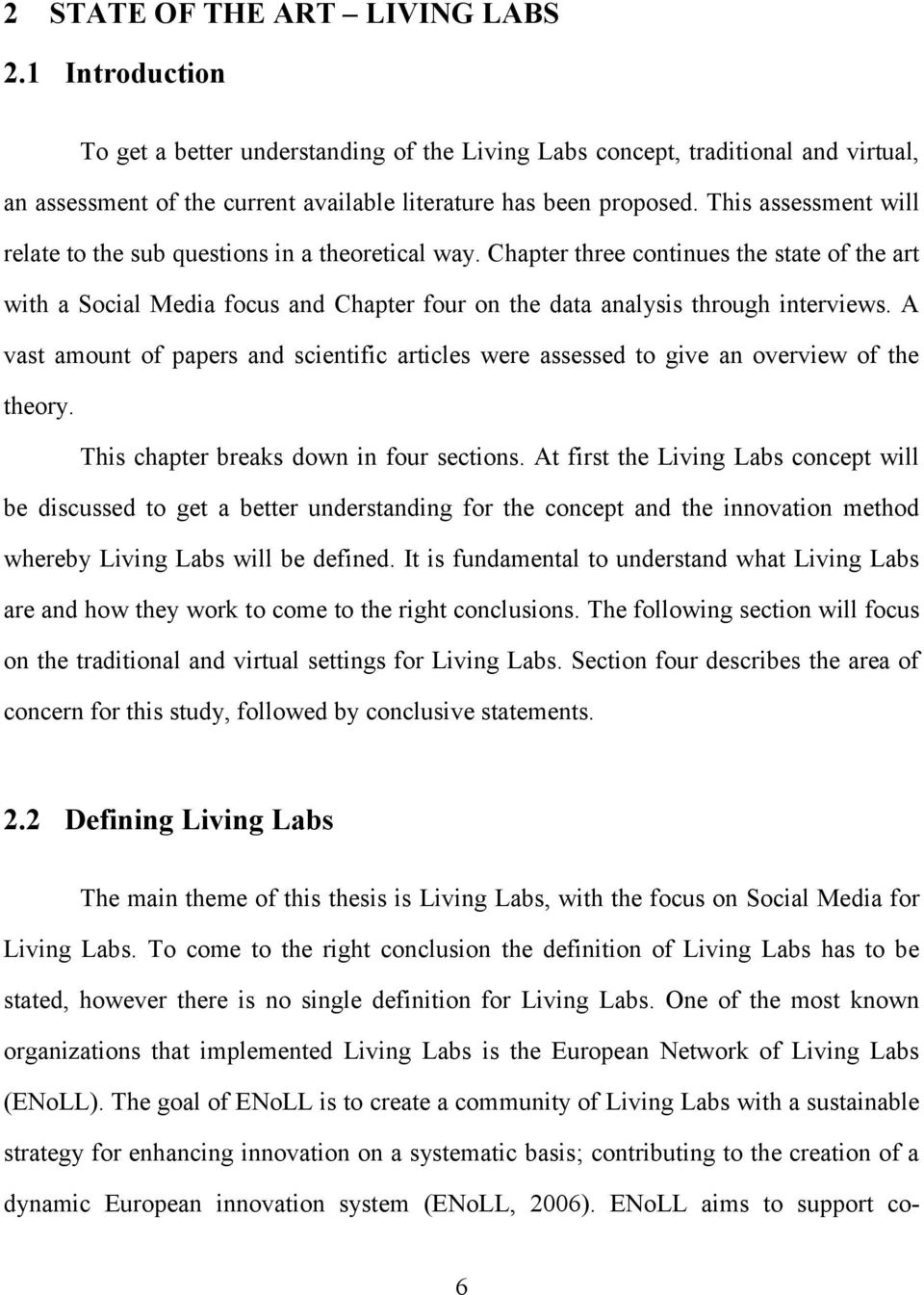 2 STATE OF THE ART – LIVING LABS

2.1 Introduction

To get a better understanding of the Living Labs concept, traditional and virtual, an assessment of the current available literature has been proposed. This assessment will relate to the sub questions in a theoretical way. Chapter three continues the state of the art with a Social Media focus and Chapter four on the data analysis through interviews. A vast amount of papers and scientific articles were assessed to give an overview of the theory.

This chapter breaks down in four sections. At first the Living Labs concept will be discussed to get a better understanding for the concept and the innovation method whereby Living Labs will be defined. It is fundamental to understand what Living Labs are and how they work to come to the right conclusions. The following section will focus on the traditional and virtual settings for Living Labs. Section four describes the area of concern for this study, followed by conclusive statements.

2.2 Defining Living Labs

The main theme of this thesis is Living Labs, with the focus on Social Media for Living Labs. To come to the right conclusion the definition of Living Labs has to be stated, however there is no single definition for Living Labs. One of the most known organizations that implemented Living Labs is the European Network of Living Labs (ENoLL). The goal of ENoLL is to create a community of Living Labs with a sustainable strategy for enhancing innovation on a systematic basis; contributing to the creation of a dynamic European innovation system (ENoLL, 2006). ENoLL aims to support co-

6